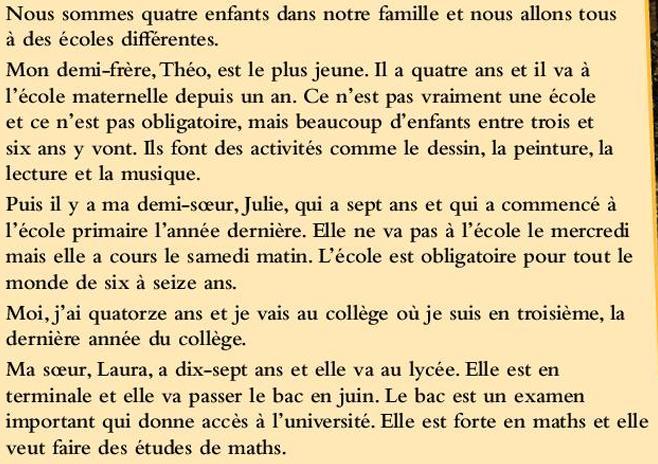 Nous sommes quatre enfants dans notre famille et nous allons tous à des écoles différentes.

Mon demi-frère, Théo, est le plus jeune. Il a quatre ans et il va à l'école maternelle depuis un an. Ce n'est pas vraiment une école et ce n'est pas obligatoire, mais beaucoup d'enfants entre trois et six ans y vont. Ils font des activités comme le dessin, la peinture, la lecture et la musique.

Puis il y a ma demi-sœur, Julie, qui a sept ans et qui a commencé à l'école primaire l'année dernière. Elle ne va pas à l'école le mercredi mais elle a cours le samedi matin. L'école est obligatoire pour tout le monde de six à seize ans.

Moi, j'ai quatorze ans et je vais au collège où je suis en troisième, la dernière année du collège.

Ma sœur, Laura, a dix-sept ans et elle va au lycée. Elle est en terminale et elle va passer le bac en juin. Le bac est un examen important qui donne accès à l'université. Elle est forte en maths et elle veut faire des études de maths.